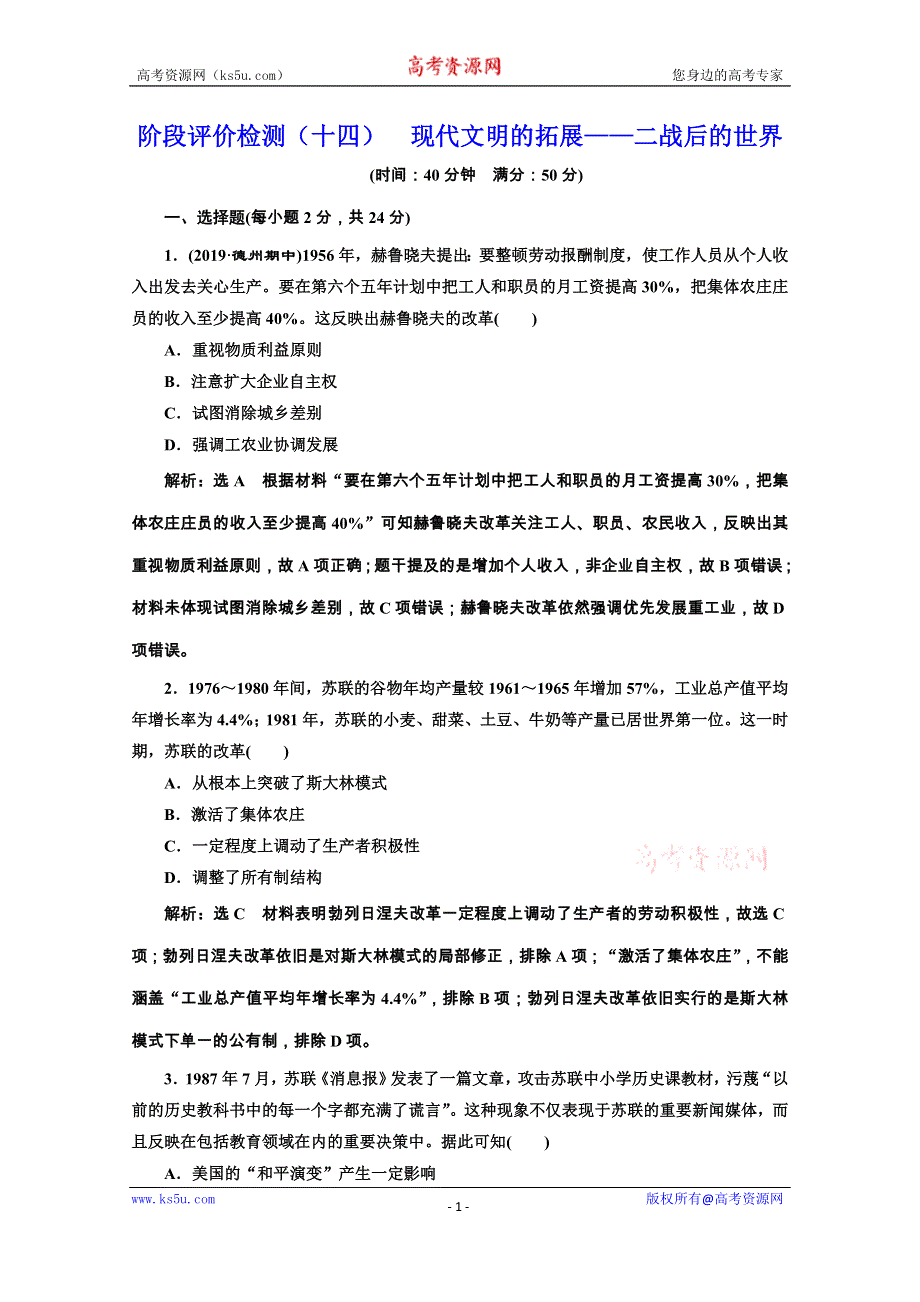 高考资源网（ks5u.com） 高考资源网 您身边的高考专家

阶段评价检测（十四） 现代文明的拓展——二战后的世界

(时间：40 分钟 满分：50 分)

一、选择题(每小题 2 分，共 24 分)

1．(2019·德州期中)1956 年，赫鲁晓夫提出：要整顿劳动报酬制度，使工作人员从个人收入出发去关心生产。要在第六个五年计划中把工人和职员的月工资提高 30%，把集体农庄庄员的收入至少提高 40%。这反映出赫鲁晓夫的改革(　　)

A．重视物质利益原则

B．注意扩大企业自主权

C．试图消除城乡差别

D．强调工农业协调发展

解析：选 A　根据材料“要在第六个五年计划中把工人和职员的月工资提高 30%，把集体农庄庄员的收入至少提高 40%”可知赫鲁晓夫改革关注工人、职员、农民收入，反映出其重视物质利益原则，故 A 项正确；题干提及的是增加个人收入，非企业自主权，故 B 项错误；材料未体现试图消除城乡差别，故 C 项错误；赫鲁晓夫改革依然强调优先发展重工业，故 D 项错误。

2．1976～1980 年间，苏联的谷物年均产量较 1961～1965 年增加 57%，工业总产值平均年增长率为 4.4%；1981 年，苏联的小麦、甜菜、土豆、牛奶等产量已居世界第一位。这一时期，苏联的改革(　　)

A．从根本上突破了斯大林模式

B．激活了集体农庄

C．一定程度上调动了生产者积极性

D．调整了所有制结构

高考资源网

解析：选 C　材料表明勃列日涅夫改革一定程度上调动了生产者的劳动积极性，故选 C 项；勃列日涅夫改革依旧是对斯大林模式的局部修正，排除 A 项；“激活了集体农庄”，不能涵盖“工业总产值平均年增长率为 4.4%”，排除 B 项；勃列日涅夫改革依旧实行的是斯大林模式下单一的公有制，排除 D 项。

3．1987 年 7 月，苏联《消息报》发表了一篇文章，攻击苏联中小学历史课教材，污蔑“以前的历史教科书中的每一个字都充满了谎言”。这种现象不仅表现于苏联的重要新闻媒体，而且反映在包括教育领域在内的重要决策中。据此可知(　　)

A．美国的“和平演变”产生一定影响

www.ks5u.com - 1 - 版权所有@高考资源网